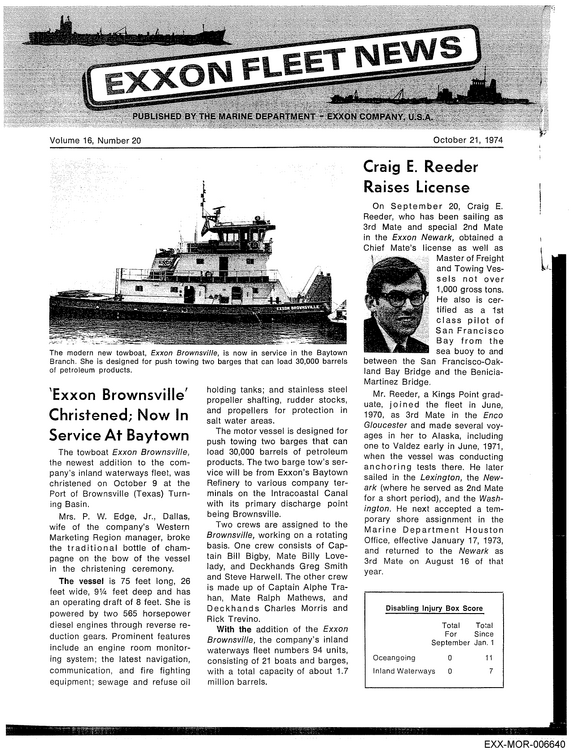 EXXON FLEET NEWS

PUBLISHED BY THE MARINE DEPARTMENT - EXXON COMPANY, U.S.A.

Volume 16, Number 20

October 21, 1974

The modern new towboat, Exxon Brownsville, is now in service in the Baytown Branch. She is designed for push towing two barges that can load 30,000 barrels of petroleum products.

'Exxon Brownsville' Christened; Now In Service At Baytown

The towboat Exxon Brownsville, the newest addition to the company's inland waterways fleet, was christened on October 9 at the Port of Brownsville (Texas) Turning Basin.

Mrs. P. W. Edge, Jr., Dallas, wife of the company's Western Marketing Region manager, broke the traditional bottle of champagne on the bow of the vessel in the christening ceremony.

The vessel is 75 feet long, 26 feet wide, 9¼ feet deep and has an operating draft of 8 feet. She is powered by two 565 horsepower diesel engines through reverse reduction gears. Prominent features include an engine room monitoring system; the latest navigation, communication, and fire fighting equipment; sewage and refuse oil holding tanks; and stainless steel propeller shafting, rudder stocks, and propellers for protection in salt water areas.

The motor vessel is designed for push towing two barges that can load 30,000 barrels of petroleum products. The two barge tow's service will be from Exxon's Baytown Refinery to various company terminals on the Intracoastal Canal with its primary discharge point being Brownsville.

Two crews are assigned to the Brownsville, working on a rotating basis. One crew consists of Captain Bill Bigby, Mate Billy Lovelady, and Deckhands Greg Smith and Steve Harwell. The other crew is made up of Captain Alphe Trahan, Mate Ralph Mathews, and Deckhands Charles Morris and Rick Trevino.

With the addition of the Exxon Brownsville, the company's inland waterways fleet numbers 94 units, consisting of 21 boats and barges, with a total capacity of about 1.7 million barrels.

Craig E. Reeder Raises License

On September 20, Craig E. Reeder, who has been sailing as 3rd Mate and special 2nd Mate in the Exxon Newark, obtained a Chief Mate's license as well as Master of Freight and Towing Vessels not over 1,000 gross tons. He also is certified as a 1st class pilot of San Francisco Bay from the sea buoy to and between the San Francisco-Oakland Bay Bridge and the Benicia-Martinez Bridge.

Mr. Reeder, a Kings Point graduate, joined the fleet in June, 1970, as 3rd Mate in the Enco Gloucester and made several voyages in her to Alaska, including one to Valdez early in June, 1971, when the vessel was conducting anchoring tests there. He later sailed in the Lexington, the Newark (where he served as 2nd Mate for a short period), and the Washington. He next accepted a temporary shore assignment in the Marine Department Houston Office, effective January 17, 1973, and returned to the Newark as 3rd Mate on August 16 of that year.

Disabling Injury Box Score

| | Total For September | Total Since Jan. 1 |
|---|---|---|
| Oceangoing | 0 | 11 |
| Inland Waterways | 0 | 7 |

EXX-MOR-006640